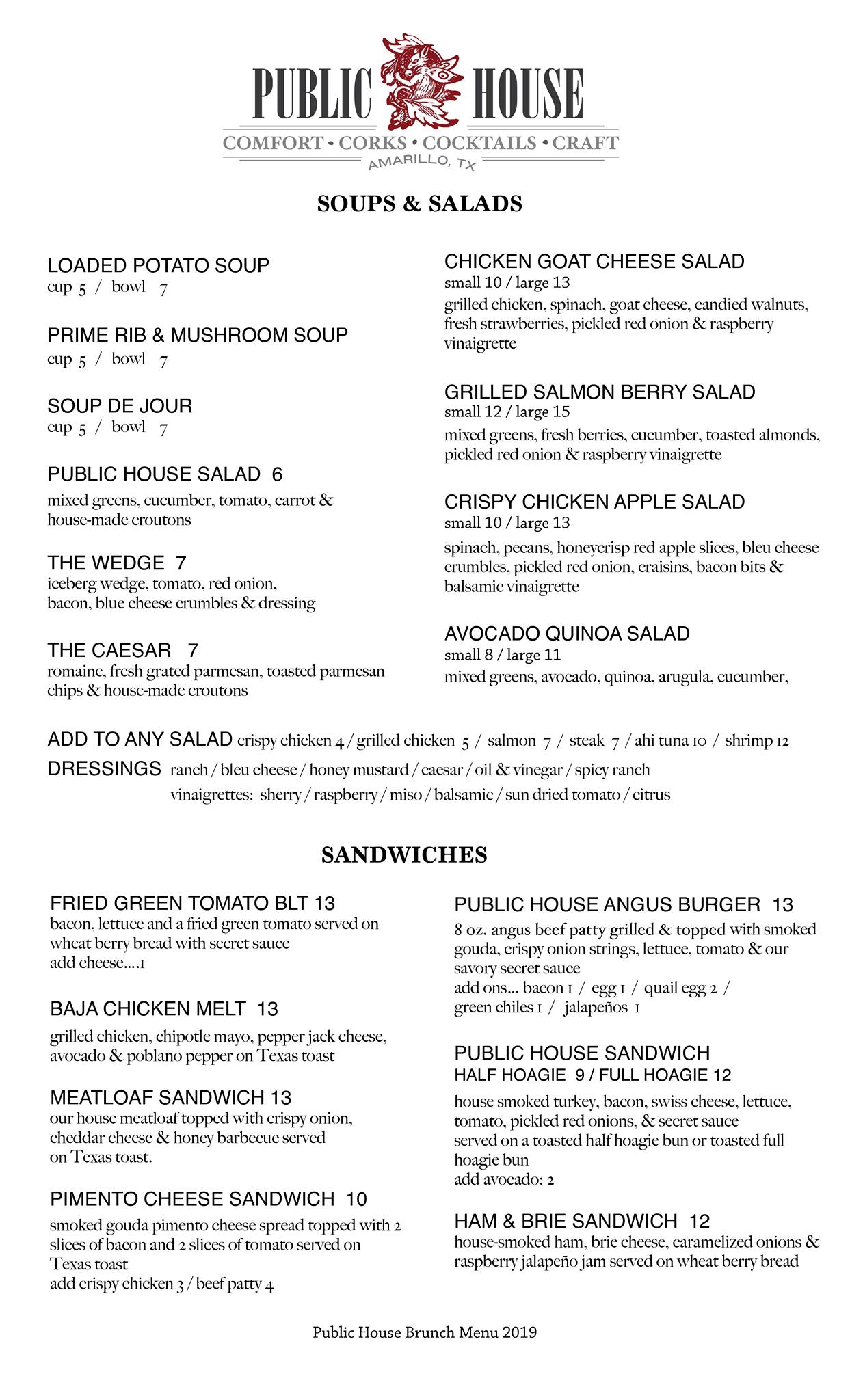 PUBLIC HOUSE
COMFORT • CORKS • COCKTAILS • CRAFT
AMARILLO, TX

SOUPS & SALADS

LOADED POTATO SOUP
cup 5 / bowl 7

PRIME RIB & MUSHROOM SOUP
cup 5 / bowl 7

SOUP DE JOUR
cup 5 / bowl 7

PUBLIC HOUSE SALAD 6
mixed greens, cucumber, tomato, carrot & house-made croutons

THE WEDGE 7
iceberg wedge, tomato, red onion, bacon, blue cheese crumbles & dressing

THE CAESAR 7
romaine, fresh grated parmesan, toasted parmesan chips & house-made croutons

CHICKEN GOAT CHEESE SALAD
small 10 / large 13
grilled chicken, spinach, goat cheese, candied walnuts, fresh strawberries, pickled red onion & raspberry vinaigrette

GRILLED SALMON BERRY SALAD
small 12 / large 15
mixed greens, fresh berries, cucumber, toasted almonds, pickled red onion & raspberry vinaigrette

CRISPY CHICKEN APPLE SALAD
small 10 / large 13
spinach, pecans, honeycrisp red apple slices, bleu cheese crumbles, pickled red onion, craisins, bacon bits & balsamic vinaigrette

AVOCADO QUINOA SALAD
small 8 / large 11
mixed greens, avocado, quinoa, arugula, cucumber,

ADD TO ANY SALAD crispy chicken 4 / grilled chicken 5 / salmon 7 / steak 7 / ahi tuna 10 / shrimp 12
DRESSINGS ranch / bleu cheese / honey mustard / caesar / oil & vinegar / spicy ranch
vinaigrettes: sherry / raspberry / miso / balsamic / sun dried tomato / citrus

SANDWICHES

FRIED GREEN TOMATO BLT 13
bacon, lettuce and a fried green tomato served on wheat berry bread with secret sauce
add cheese....1

BAJA CHICKEN MELT 13
grilled chicken, chipotle mayo, pepper jack cheese, avocado & poblano pepper on Texas toast

MEATLOAF SANDWICH 13
our house meatloaf topped with crispy onion, cheddar cheese & honey barbecue served on Texas toast.

PIMENTO CHEESE SANDWICH 10
smoked gouda pimento cheese spread topped with 2 slices of bacon and 2 slices of tomato served on Texas toast
add crispy chicken 3 / beef patty 4

PUBLIC HOUSE ANGUS BURGER 13
8 oz. angus beef patty grilled & topped with smoked gouda, crispy onion strings, lettuce, tomato & our savory secret sauce
add ons... bacon 1 / egg 1 / quail egg 2 / green chiles 1 / jalapeños 1

PUBLIC HOUSE SANDWICH
HALF HOAGIE 9 / FULL HOAGIE 12
house smoked turkey, bacon, swiss cheese, lettuce, tomato, pickled red onions, & secret sauce
served on a toasted half hoagie bun or toasted full hoagie bun
add avocado: 2

HAM & BRIE SANDWICH 12
house-smoked ham, brie cheese, caramelized onions & raspberry jalapeño jam served on wheat berry bread

Public House Brunch Menu 2019